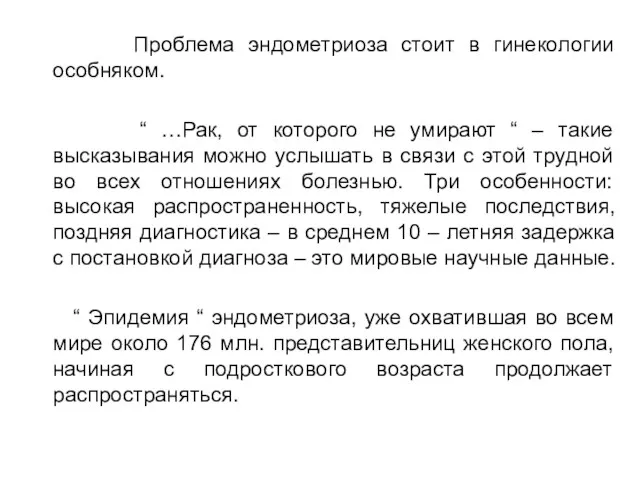 Проблема эндометриоза стоит в гинекологии особняком.

“ …Рак, от которого не умирают “ – такие высказывания можно услышать в связи с этой трудной во всех отношениях болезнью. Три особенности: высокая распространенность, тяжелые последствия, поздняя диагностика – в среднем 10 – летняя задержка с постановкой диагноза – это мировые научные данные.

“ Эпидемия “ эндометриоза, уже охватившая во всем мире около 176 млн. представительниц женского пола, начиная с подросткового возраста продолжает распространяться.